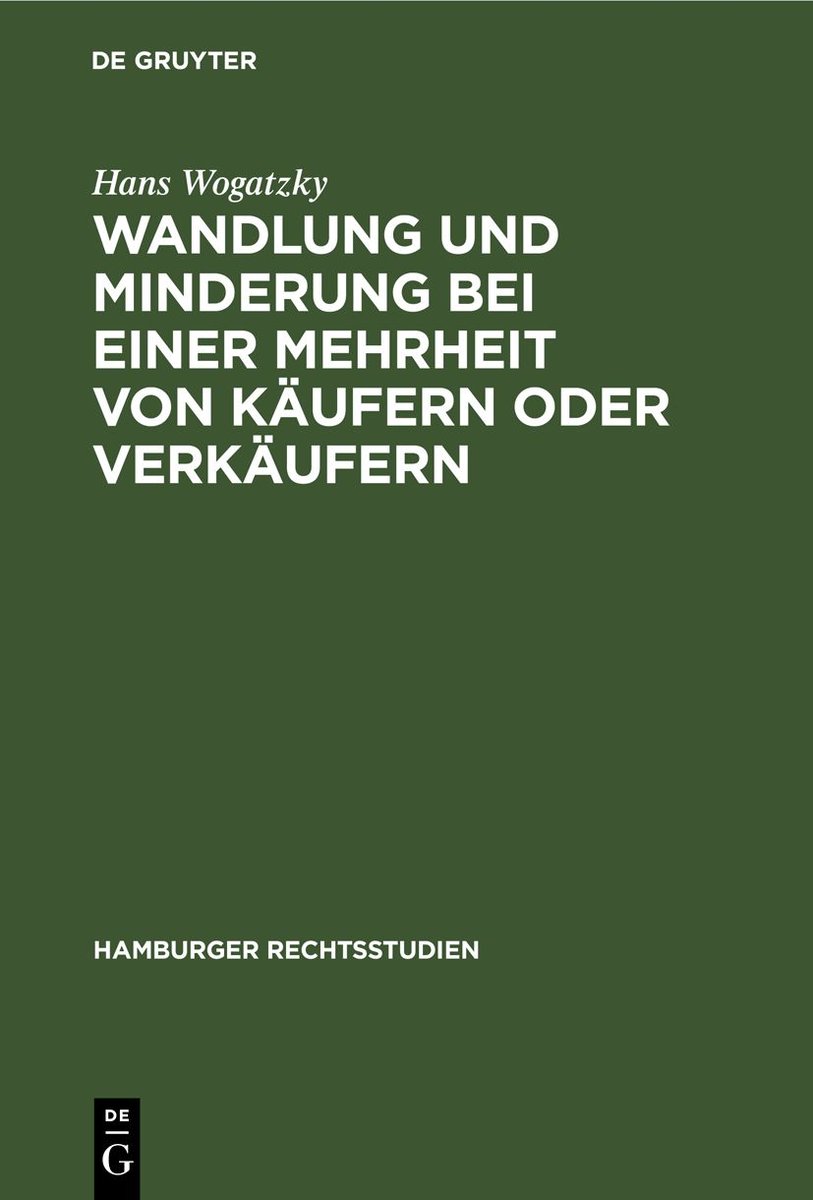 DE GRUYTER

Hans Wogatzky

WANDLUNG UND MINDERUNG BEI EINER MEHRHEIT VON KÄUFERN ODER VERKÄUFERN

HAMBURGER RECHTSSTUDIEN

DE
G